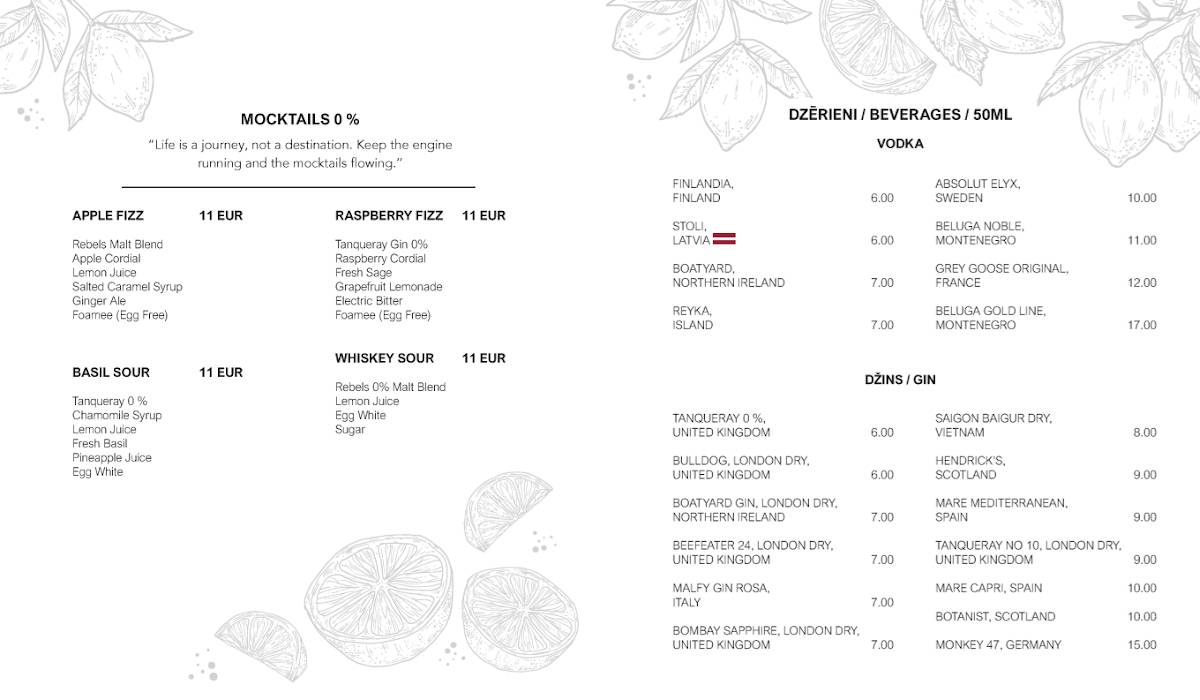 MOCKTAILS 0 %

"Life is a journey, not a destination. Keep the engine running and the mocktails flowing."

APPLE FIZZ 11 EUR

Rebels Malt Blend
Apple Cordial
Lemon Juice
Salted Caramel Syrup
Ginger Ale
Foamee (Egg Free)

BASIL SOUR 11 EUR

Tanqueray 0 %
Chamomile Syrup
Lemon Juice
Fresh Basil
Pineapple Juice
Egg White

RASPBERRY FIZZ 11 EUR

Tanqueray Gin 0%
Raspberry Cordial
Fresh Sage
Grapefruit Lemonade
Electric Bitter
Foamee (Egg Free)

WHISKEY SOUR 11 EUR

Rebels 0% Malt Blend
Lemon Juice
Egg White
Sugar

DZĒRIENI / BEVERAGES / 50ML

VODKA

FINLANDIA, FINLAND 6.00
STOLI, LATVIA 6.00
BOATYARD, NORTHERN IRELAND 7.00
REYKA, ISLAND 7.00

ABSOLUT ELYX, SWEDEN 10.00
BELUGA NOBLE, MONTENEGRO 11.00
GREY GOOSE ORIGINAL, FRANCE 12.00
BELUGA GOLD LINE, MONTENEGRO 17.00

DŽINS / GIN

TANQUERAY 0 %, UNITED KINGDOM 6.00
BULLDOG, LONDON DRY, UNITED KINGDOM 6.00
BOATYARD GIN, LONDON DRY, NORTHERN IRELAND 7.00
BEEFEATER 24, LONDON DRY, UNITED KINGDOM 7.00
MALFY GIN ROSA, ITALY 7.00
BOMBAY SAPPHIRE, LONDON DRY, UNITED KINGDOM 7.00

SAIGON BAIGUR DRY, VIETNAM 8.00
HENDRICK'S, SCOTLAND 9.00
MARE MEDITERRANEAN, SPAIN 9.00
TANQUERAY NO 10, LONDON DRY, UNITED KINGDOM 9.00
MARE CAPRI, SPAIN 10.00
BOTANIST, SCOTLAND 10.00
MONKEY 47, GERMANY 15.00